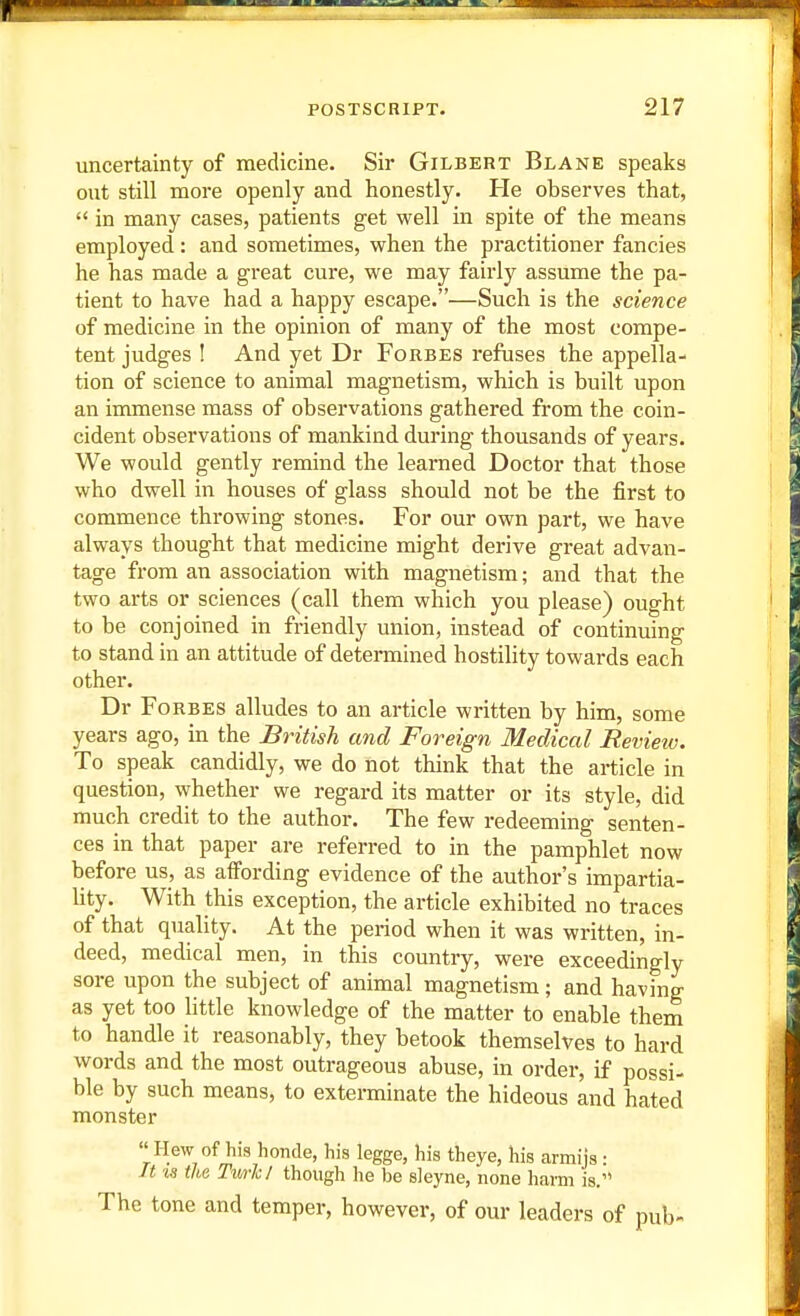 POSTSCRIPT. 217

uncertainty of medicine. Sir Gilbert Blane speaks out still more openly and honestly. He observes that, " in many cases, patients get well in spite of the means employed: and sometimes, when the practitioner fancies he has made a great cure, we may fairly assume the patient to have had a happy escape."—Such is the science of medicine in the opinion of many of the most competent judges ! And yet Dr Forbes refuses the appellation of science to animal magnetism, which is built upon an immense mass of observations gathered from the coincident observations of mankind during thousands of years. We would gently remind the learned Doctor that those who dwell in houses of glass should not be the first to commence throwing stones. For our own part, we have always thought that medicine might derive great advantage from an association with magnetism; and that the two arts or sciences (call them which you please) ought to be conjoined in friendly union, instead of continuing to stand in an attitude of determined hostility towards each other.

Dr Forbes alludes to an article written by him, some years ago, in the British and Foreign Medical Review. To speak candidly, we do not think that the article in question, whether we regard its matter or its style, did much credit to the author. The few redeeming sentences in that paper are referred to in the pamphlet now before us, as affording evidence of the author's impartiality. With this exception, the article exhibited no traces of that quality. At the period when it was written, indeed, medical men, in this country, were exceedingly sore upon the subject of animal magnetism; and having as yet too little knowledge of the matter to enable them to handle it reasonably, they betook themselves to hard words and the most outrageous abuse, in order, if possible by such means, to exterminate the hideous and hated monster

" Hew of his honde, his legge, his theye, his armijs:
It is the Turk! though he be sleyne, none harm is."

The tone and temper, however, of our leaders of pub-